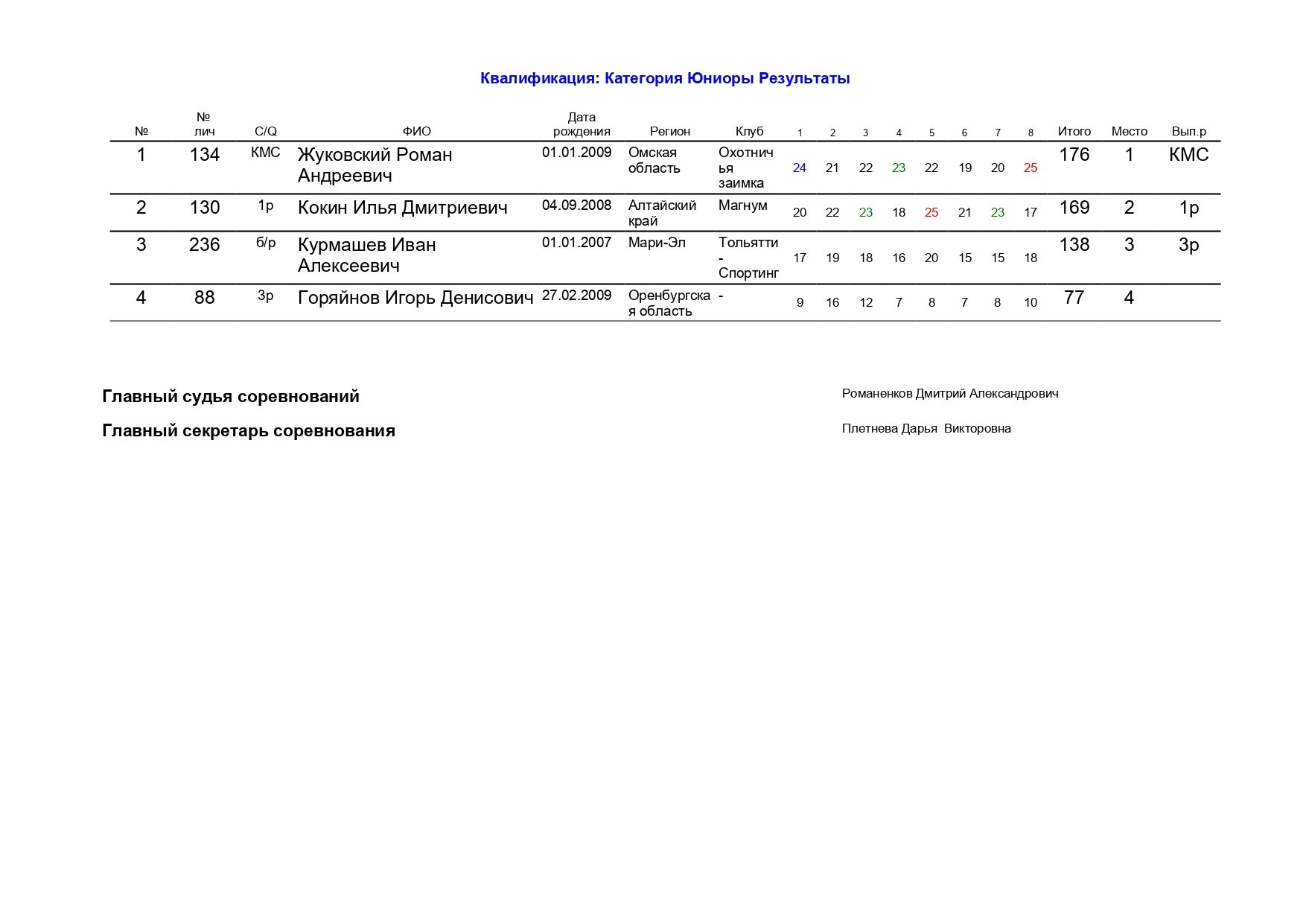 Квалификация: Категория Юниоры Результаты

| № | № лич | C/Q | ФИО | Дата рождения | Регион | Клуб | 1 | 2 | 3 | 4 | 5 | 6 | 7 | 8 | Итого | Место | Вып.р |
|---|---|---|---|---|---|---|---|---|---|---|---|---|---|---|---|---|---|
| 1 | 134 | КМС | Жуковский Роман Андреевич | 01.01.2009 | Омская область | Охотничья заимка | 24 | 21 | 22 | 23 | 22 | 19 | 20 | 25 | 176 | 1 | КМС |
| 2 | 130 | 1р | Кокин Илья Дмитриевич | 04.09.2008 | Алтайский край | Магнум | 20 | 22 | 23 | 18 | 25 | 21 | 23 | 17 | 169 | 2 | 1р |
| 3 | 236 | б/р | Курмашев Иван Алексеевич | 01.01.2007 | Мари-Эл | Тольятти - Спортинг | 17 | 19 | 18 | 16 | 20 | 15 | 15 | 18 | 138 | 3 | 3р |
| 4 | 88 | 3р | Горяйнов Игорь Денисович | 27.02.2009 | Оренбургская область | - | 9 | 16 | 12 | 7 | 8 | 7 | 8 | 10 | 77 | 4 | |

Главный судья соревнований Романенков Дмитрий Александрович

Главный секретарь соревнования Плетнева Дарья Викторовна